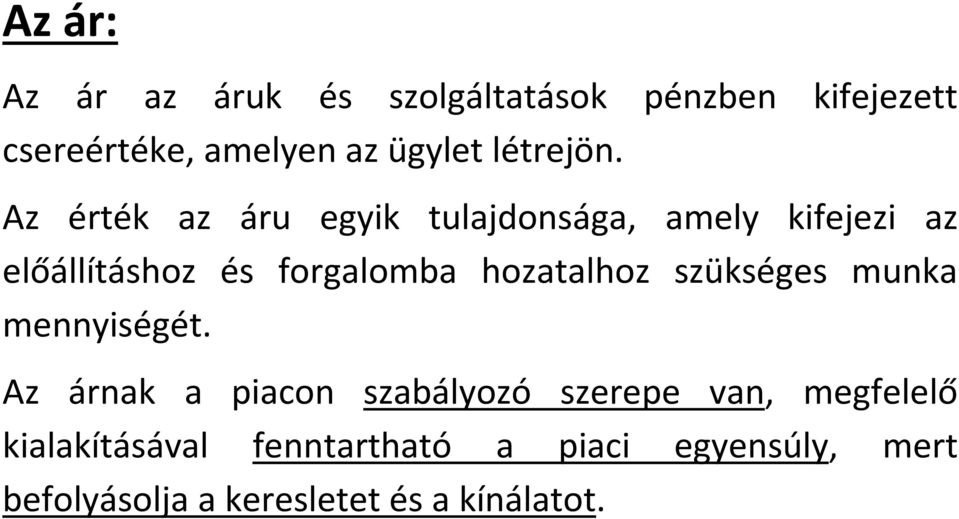 Az ár:

Az ár az áruk és szolgáltatások pénzben kifejezett csereértéke, amelyen az ügylet létrejön.

Az érték az áru egyik tulajdonsága, amely kifejezi az előállításhoz és forgalomba hozatalhoz szükséges munka mennyiségét.

Az árnak a piacon szabályozó szerepe van, megfelelő kialakításával fenntartható a piaci egyensúly, mert befolyásolja a keresletet és a kínálatot.